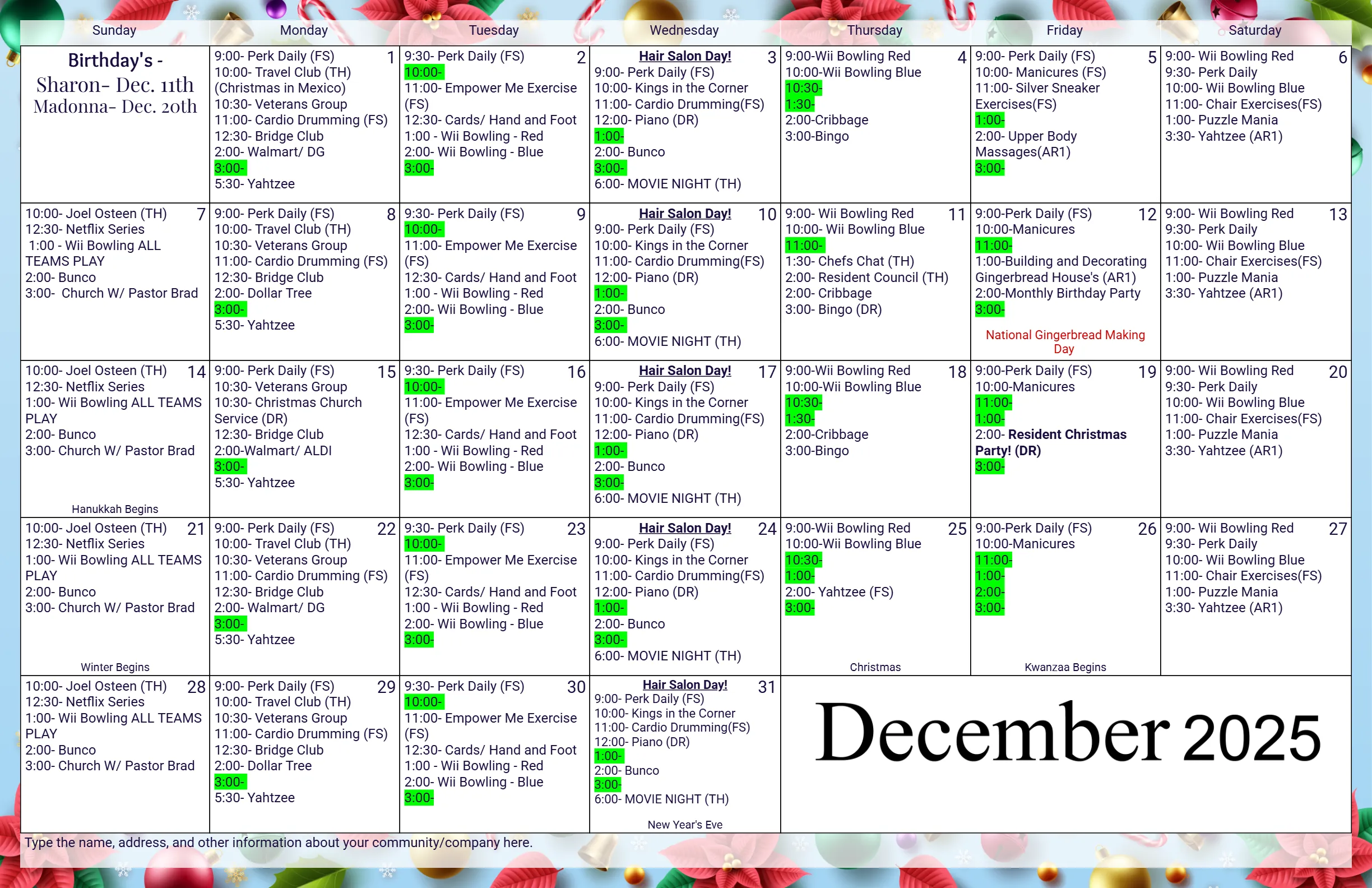 | Sunday | Monday | Tuesday | Wednesday | Thursday | Friday | Saturday |
|---|---|---|---|---|---|---|
| Birthday's - Sharon- Dec. 11th Madonna- Dec. 20th | 1 9:00- Perk Daily (FS) 10:00- Travel Club (TH) (Christmas in Mexico) 10:30- Veterans Group 11:00- Cardio Drumming (FS) 12:30- Bridge Club 2:00- Walmart/ DG 3:00- 5:30- Yahtzee | 2 9:30- Perk Daily (FS) 10:00- 11:00- Empower Me Exercise (FS) 12:30- Cards/ Hand and Foot 1:00 - Wii Bowling - Red 2:00- Wii Bowling - Blue 3:00- | 3 Hair Salon Day! 9:00- Perk Daily (FS) 10:00- Kings in the Corner 11:00- Cardio Drumming(FS) 12:00- Piano (DR) 1:00- 2:00- Bunco 3:00- 6:00- MOVIE NIGHT (TH) | 4 9:00-Wii Bowling Red 10:00-Wii Bowling Blue 10:30- 1:30- 2:00-Cribbage 3:00-Bingo | 5 9:00- Perk Daily (FS) 10:00- Manicures (FS) 11:00- Silver Sneaker Exercises(FS) 1:00- 2:00- Upper Body Massages(AR1) 3:00- | 6 9:00- Wii Bowling Red 9:30- Perk Daily 10:00- Wii Bowling Blue 11:00- Chair Exercises(FS) 1:00- Puzzle Mania 3:30- Yahtzee (AR1) |
| 7 10:00- Joel Osteen (TH) 12:30- Netflix Series 1:00 - Wii Bowling ALL TEAMS PLAY 2:00- Bunco 3:00- Church W/ Pastor Brad | 8 9:00- Perk Daily (FS) 10:00- Travel Club (TH) 10:30- Veterans Group 11:00- Cardio Drumming (FS) 12:30- Bridge Club 2:00- Dollar Tree 3:00- 5:30- Yahtzee | 9 9:30- Perk Daily (FS) 10:00- 11:00- Empower Me Exercise (FS) 12:30- Cards/ Hand and Foot 1:00 - Wii Bowling - Red 2:00- Wii Bowling - Blue 3:00- | 10 Hair Salon Day! 9:00- Perk Daily (FS) 10:00- Kings in the Corner 11:00- Cardio Drumming(FS) 12:00- Piano (DR) 1:00- 2:00- Bunco 3:00- 6:00- MOVIE NIGHT (TH) | 11 9:00- Wii Bowling Red 10:00- Wii Bowling Blue 11:00- 1:30- Chefs Chat (TH) 2:00- Resident Council (TH) 2:00- Cribbage 3:00- Bingo (DR) | 12 9:00-Perk Daily (FS) 10:00-Manicures 11:00- 1:00-Building and Decorating Gingerbread House's (AR1) 2:00-Monthly Birthday Party 3:00- National Gingerbread Making Day | 13 9:00- Wii Bowling Red 9:30- Perk Daily 10:00- Wii Bowling Blue 11:00- Chair Exercises(FS) 1:00- Puzzle Mania 3:30- Yahtzee (AR1) |
| 14 10:00- Joel Osteen (TH) 12:30- Netflix Series 1:00- Wii Bowling ALL TEAMS PLAY 2:00- Bunco 3:00- Church W/ Pastor Brad Hanukkah Begins | 15 9:00- Perk Daily (FS) 10:30- Veterans Group 10:30- Christmas Church Service (DR) 12:30- Bridge Club 2:00-Walmart/ ALDI 3:00- 5:30- Yahtzee | 16 9:30- Perk Daily (FS) 10:00- 11:00- Empower Me Exercise (FS) 12:30- Cards/ Hand and Foot 1:00 - Wii Bowling - Red 2:00- Wii Bowling - Blue 3:00- | 17 Hair Salon Day! 9:00- Perk Daily (FS) 10:00- Kings in the Corner 11:00- Cardio Drumming(FS) 12:00- Piano (DR) 1:00- 2:00- Bunco 3:00- 6:00- MOVIE NIGHT (TH) | 18 9:00-Wii Bowling Red 10:00-Wii Bowling Blue 10:30- 1:30- 2:00-Cribbage 3:00-Bingo | 19 9:00-Perk Daily (FS) 10:00-Manicures 11:00- 1:00- 2:00- Resident Christmas Party! (DR) 3:00- | 20 9:00- Wii Bowling Red 9:30- Perk Daily 10:00- Wii Bowling Blue 11:00- Chair Exercises(FS) 1:00- Puzzle Mania 3:30- Yahtzee (AR1) |
| 21 10:00- Joel Osteen (TH) 12:30- Netflix Series 1:00- Wii Bowling ALL TEAMS PLAY 2:00- Bunco 3:00- Church W/ Pastor Brad Winter Begins | 22 9:00- Perk Daily (FS) 10:00- Travel Club (TH) 10:30- Veterans Group 11:00- Cardio Drumming (FS) 12:30- Bridge Club 2:00- Walmart/ DG 3:00- 5:30- Yahtzee | 23 9:30- Perk Daily (FS) 10:00- 11:00- Empower Me Exercise (FS) 12:30- Cards/ Hand and Foot 1:00 - Wii Bowling - Red 2:00- Wii Bowling - Blue 3:00- | 24 Hair Salon Day! 9:00- Perk Daily (FS) 10:00- Kings in the Corner 11:00- Cardio Drumming(FS) 12:00- Piano (DR) 1:00- 2:00- Bunco 3:00- 6:00- MOVIE NIGHT (TH) | 25 9:00-Wii Bowling Red 10:00-Wii Bowling Blue 10:30- 1:00- 2:00- Yahtzee (FS) 3:00- Christmas | 26 9:00-Perk Daily (FS) 10:00-Manicures 11:00- 1:00- 2:00- 3:00- Kwanzaa Begins | 27 9:00- Wii Bowling Red 9:30- Perk Daily 10:00- Wii Bowling Blue 11:00- Chair Exercises(FS) 1:00- Puzzle Mania 3:30- Yahtzee (AR1) |
| 28 10:00- Joel Osteen (TH) 12:30- Netflix Series 1:00- Wii Bowling ALL TEAMS PLAY 2:00- Bunco 3:00- Church W/ Pastor Brad | 29 9:00- Perk Daily (FS) 10:00- Travel Club (TH) 10:30- Veterans Group 11:00- Cardio Drumming (FS) 12:30- Bridge Club 2:00- Dollar Tree 3:00- 5:30- Yahtzee | 30 9:30- Perk Daily (FS) 10:00- 11:00- Empower Me Exercise (FS) 12:30- Cards/ Hand and Foot 1:00 - Wii Bowling - Red 2:00- Wii Bowling - Blue 3:00- | 31 Hair Salon Day! 9:00- Perk Daily (FS) 10:00- Kings in the Corner 11:00- Cardio Drumming(FS) 12:00- Piano (DR) 1:00- 2:00- Bunco 3:00- 6:00- MOVIE NIGHT (TH) New Year's Eve | December 2025 | | |

Type the name, address, and other information about your community/company here.